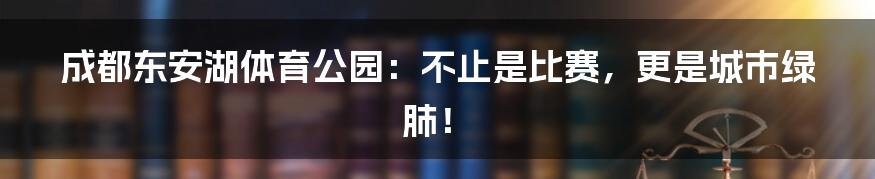 成都东安湖体育公园：不止是比赛，更是城市绿肺！